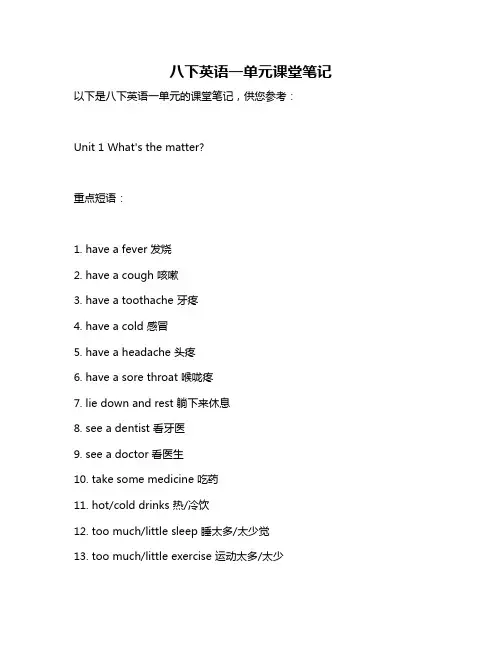 八下英语一单元课堂笔记

以下是八下英语一单元的课堂笔记，供您参考：

Unit 1 What's the matter?

重点短语：

1. have a fever 发烧

2. have a cough 咳嗽

3. have a toothache 牙疼

4. have a cold 感冒

5. have a headache 头疼

6. have a sore throat 喉咙疼

7. lie down and rest 躺下来休息

8. see a dentist 看牙医

9. see a doctor 看医生

10. take some medicine 吃药

11. hot/cold drinks 热/冷饮

12. too much/little sleep 睡太多/太少觉

13. too much/little exercise 运动太多/太少